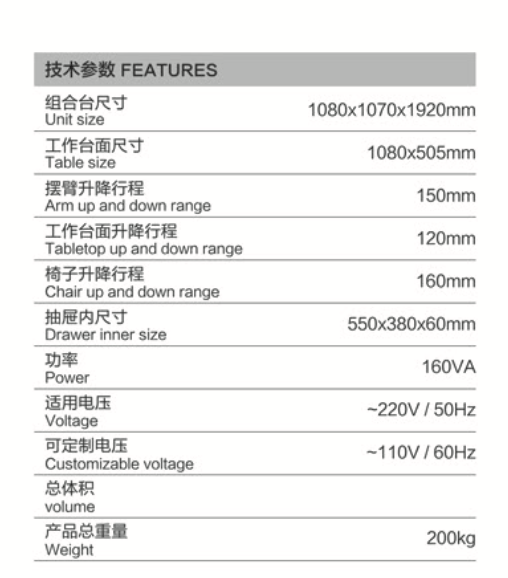 | 技术参数 FEATURES | |
|---|---|
| 组合台尺寸 Unit size | 1080x1070x1920mm |
| 工作台面尺寸 Table size | 1080x505mm |
| 摆臂升降行程 Arm up and down range | 150mm |
| 工作台面升降行程 Tabletop up and down range | 120mm |
| 椅子升降行程 Chair up and down range | 160mm |
| 抽屉内尺寸 Drawer inner size | 550x380x60mm |
| 功率 Power | 160VA |
| 适用电压 Voltage | ~220V / 50Hz |
| 可定制电压 Customizable voltage | ~110V / 60Hz |
| 总体积 volume | |
| 产品总重量 Weight | 200kg |